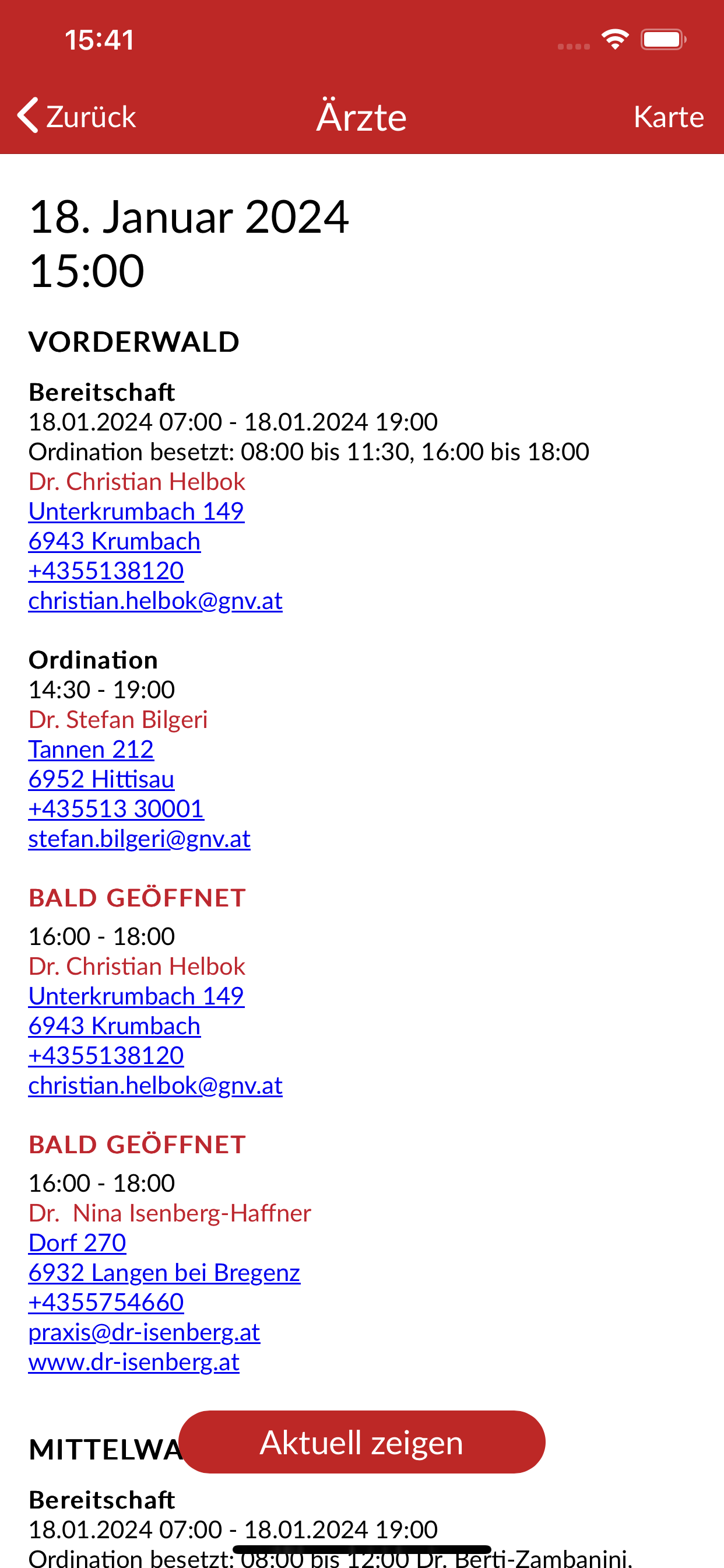 15:41

Zurück
Ärzte
Karte

18. Januar 2024
15:00

VORDERWALD

Bereitschaft
18.01.2024 07:00 - 18.01.2024 19:00
Ordination besetzt: 08:00 bis 11:30, 16:00 bis 18:00
Dr. Christian Helbok
Unterkrumbach 149
6943 Krumbach
+4355138120
christian.helbok@gnv.at

Ordination
14:30 - 19:00
Dr. Stefan Bilgeri
Tannen 212
6952 Hittisau
+435513 30001
stefan.bilgeri@gnv.at

BALD GEÖFFNET
16:00 - 18:00
Dr. Christian Helbok
Unterkrumbach 149
6943 Krumbach
+4355138120
christian.helbok@gnv.at

BALD GEÖFFNET
16:00 - 18:00
Dr. Nina Isenberg-Haffner
Dorf 270
6932 Langen bei Bregenz
+4355754660
praxis@dr-isenberg.at
www.dr-isenberg.at

MITTELWA

Aktuell zeigen

Bereitschaft
18.01.2024 07:00 - 18.01.2024 19:00
Ordination besetzt: 08:00 bis 12:00 Dr. Berti-Zambanini.